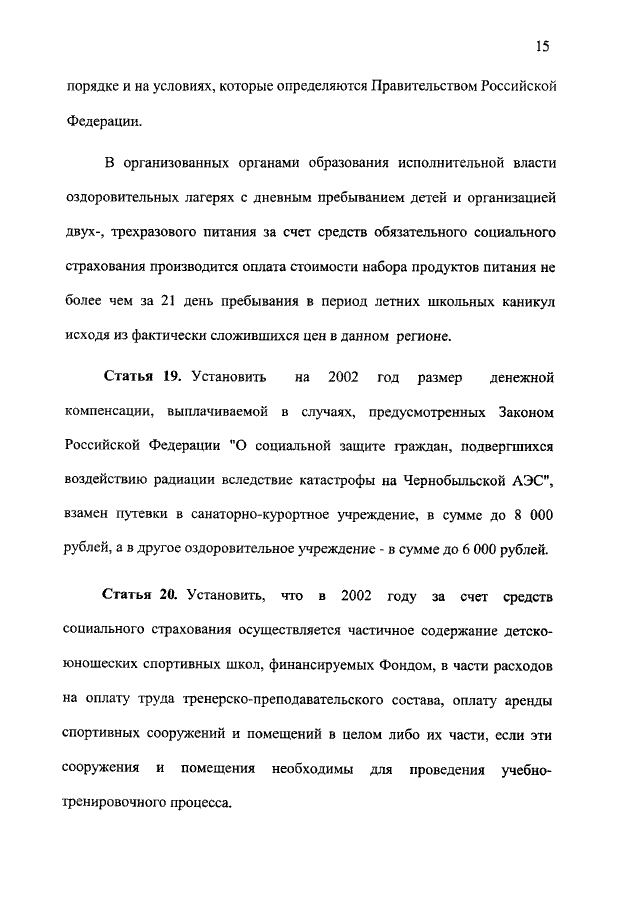 15

порядке и на условиях, которые определяются Правительством Российской Федерации.

В организованных органами образования исполнительной власти оздоровительных лагерях с дневным пребыванием детей и организацией двух-, трехразового питания за счет средств обязательного социального страхования производится оплата стоимости набора продуктов питания не более чем за 21 день пребывания в период летних школьных каникул исходя из фактически сложившихся цен в данном регионе.

Статья 19. Установить на 2002 год размер денежной компенсации, выплачиваемой в случаях, предусмотренных Законом Российской Федерации "О социальной защите граждан, подвергшихся воздействию радиации вследствие катастрофы на Чернобыльской АЭС", взамен путевки в санаторно-курортное учреждение, в сумме до 8 000 рублей, а в другое оздоровительное учреждение - в сумме до 6 000 рублей.

Статья 20. Установить, что в 2002 году за счет средств социального страхования осуществляется частичное содержание детско-юношеских спортивных школ, финансируемых Фондом, в части расходов на оплату труда тренерско-преподавательского состава, оплату аренды спортивных сооружений и помещений в целом либо их части, если эти сооружения и помещения необходимы для проведения учебно-тренировочного процесса.